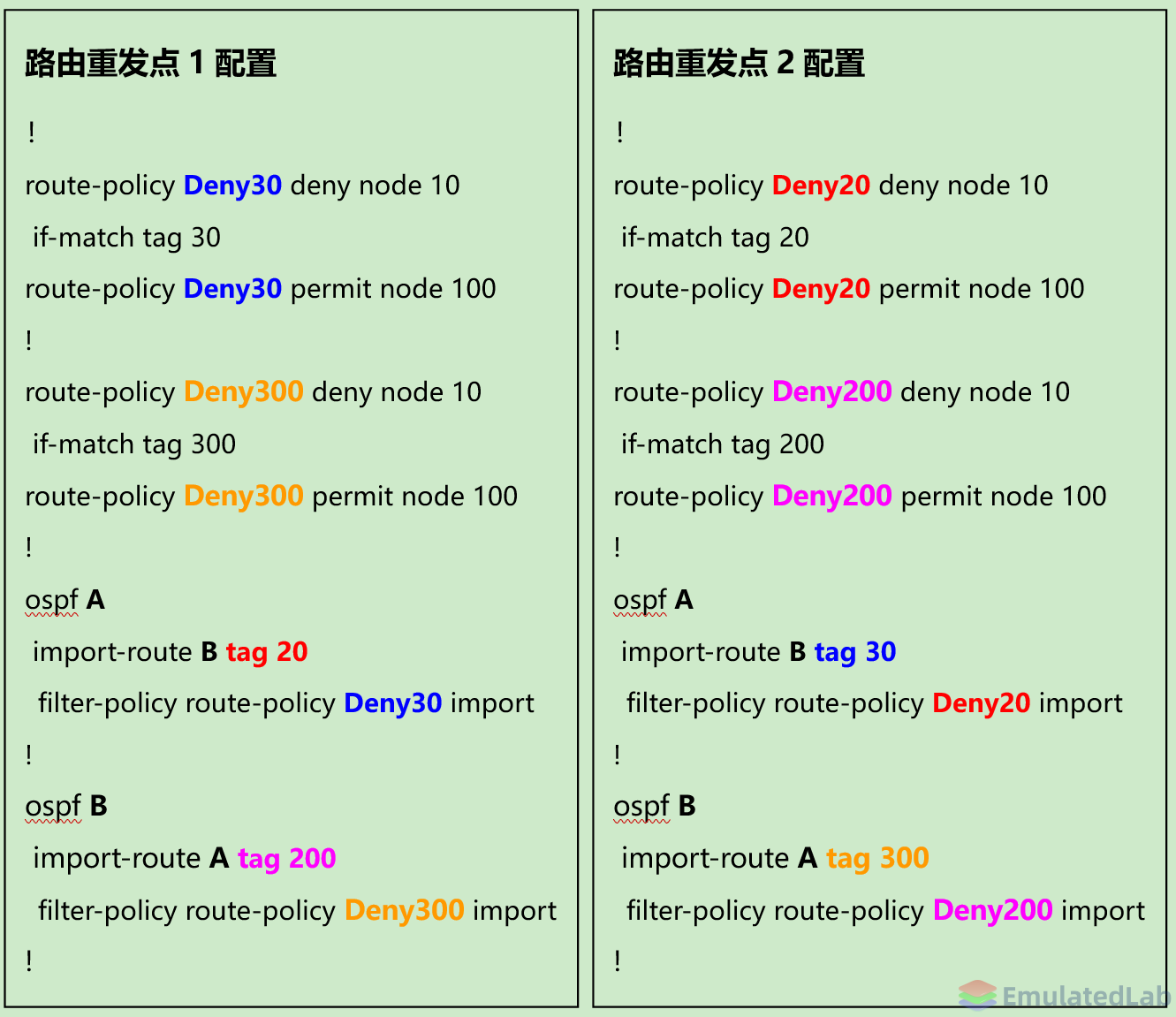 路由重发点 1 配置

!

route-policy Deny30 deny node 10

if-match tag 30

route-policy Deny30 permit node 100

!

route-policy Deny300 deny node 10

if-match tag 300

route-policy Deny300 permit node 100

!

ospf A

import-route B tag 20

filter-policy route-policy Deny30 import

!

ospf B

import-route A tag 200

filter-policy route-policy Deny300 import

!

路由重发点 2 配置

!

route-policy Deny20 deny node 10

if-match tag 20

route-policy Deny20 permit node 100

!

route-policy Deny200 deny node 10

if-match tag 200

route-policy Deny200 permit node 100

!

ospf A

import-route B tag 30

filter-policy route-policy Deny20 import

!

ospf B

import-route A tag 300

filter-policy route-policy Deny200 import

!

EmulatedLab